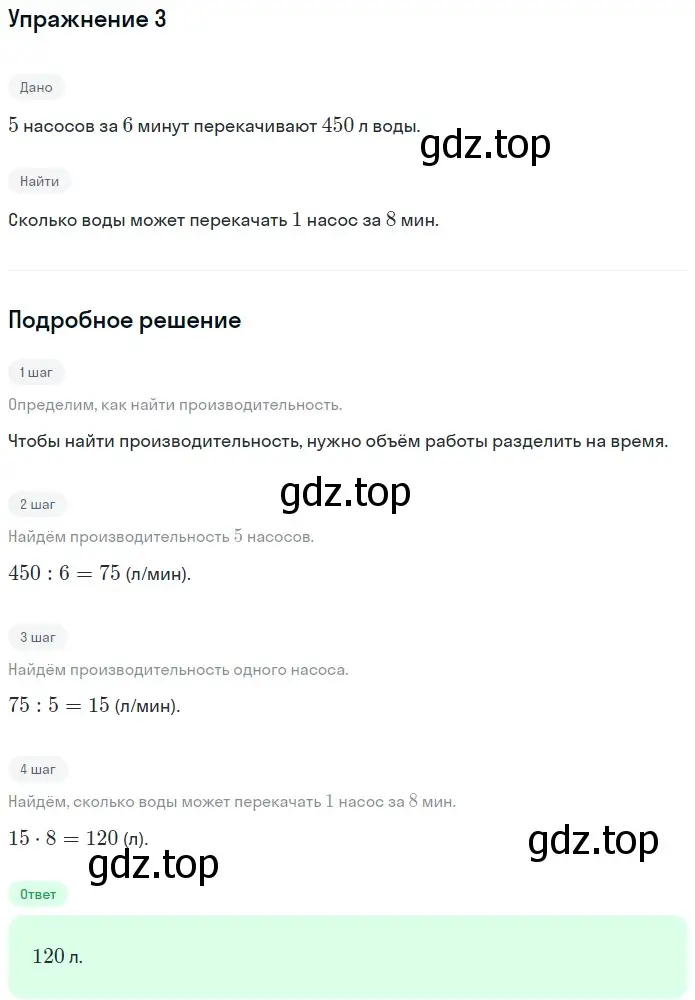 Упражнение 3

Дано

$5$ насосов за $6$ минут перекачивают $450$ л воды.

gdz.top

Найти

Сколько воды может перекачать $1$ насос за $8$ мин.

Подробное решение

1 шаг

Определим, как найти производительность.

Чтобы найти производительность, нужно объём работы разделить на время.

gdz.top

2 шаг

Найдём производительность $5$ насосов.

$450 : 6 = 75$ (л/мин).

3 шаг

Найдём производительность одного насоса.

$75 : 5 = 15$ (л/мин).

4 шаг

Найдём, сколько воды может перекачать $1$ насос за $8$ мин.

$15 \cdot 8 = 120$ (л).

gdz.top

gdz.top

Ответ

$120$ л.